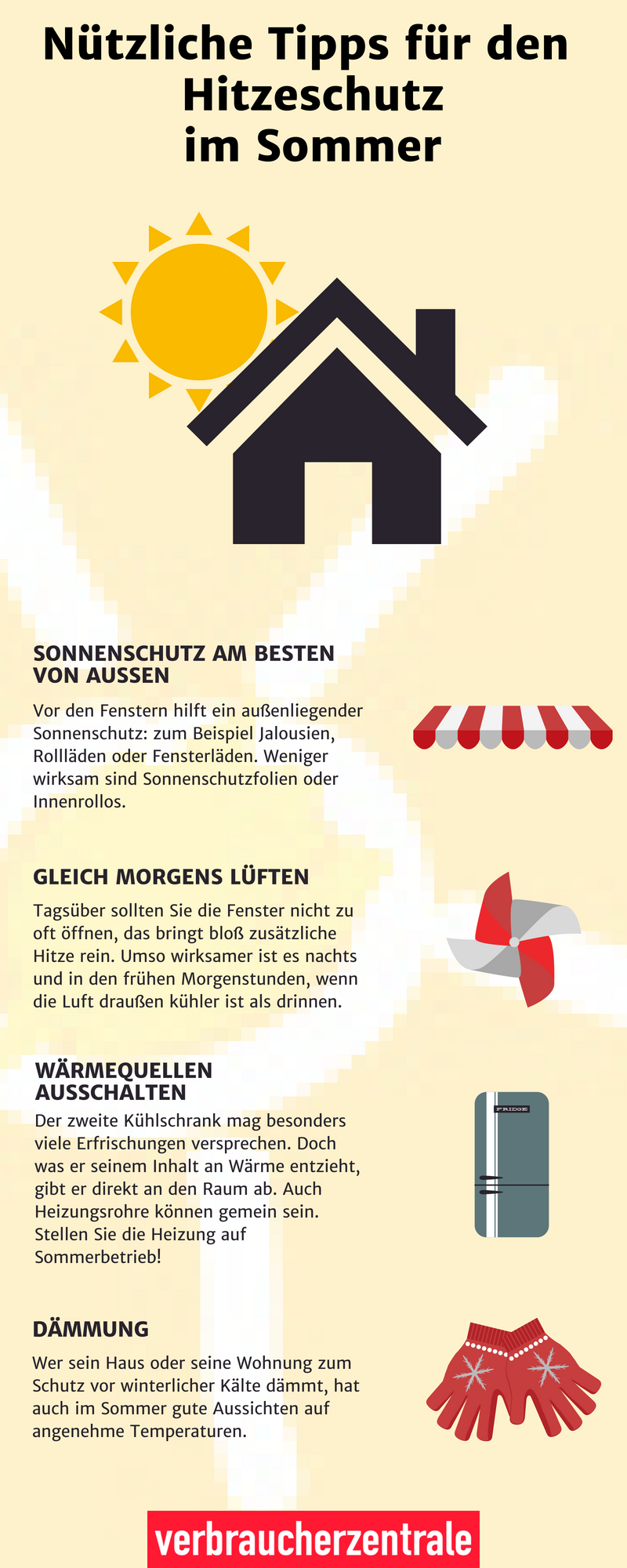 Nützliche Tipps für den Hitzeschutz im Sommer

SONNENSCHUTZ AM BESTEN VON AUSSEN

Vor den Fenstern hilft ein außenliegender Sonnenschutz: zum Beispiel Jalousien, Rollläden oder Fensterläden. Weniger wirksam sind Sonnenschutzfolien oder Innenrollos.

GLEICH MORGENS LÜFTEN

Tagsüber sollten Sie die Fenster nicht zu oft öffnen, das bringt bloß zusätzliche Hitze rein. Umso wirksamer ist es nachts und in den frühen Morgenstunden, wenn die Luft draußen kühler ist als drinnen.

WÄRMEQUELLEN AUSSCHALTEN

Der zweite Kühlschrank mag besonders viele Erfrischungen versprechen. Doch was er seinem Inhalt an Wärme entzieht, gibt er direkt an den Raum ab. Auch Heizungsrohre können gemein sein. Stellen Sie die Heizung auf Sommerbetrieb!

FRIDGE

DÄMMUNG

Wer sein Haus oder seine Wohnung zum Schutz vor winterlicher Kälte dämmt, hat auch im Sommer gute Aussichten auf angenehme Temperaturen.

verbraucherzentrale